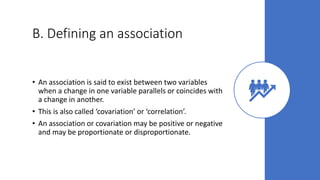 B. Defining an association

• An association is said to exist between two variables when a change in one variable parallels or coincides with a change in another.

• This is also called 'covariation' or 'correlation'.

• An association or covariation may be positive or negative and may be proportionate or disproportionate.